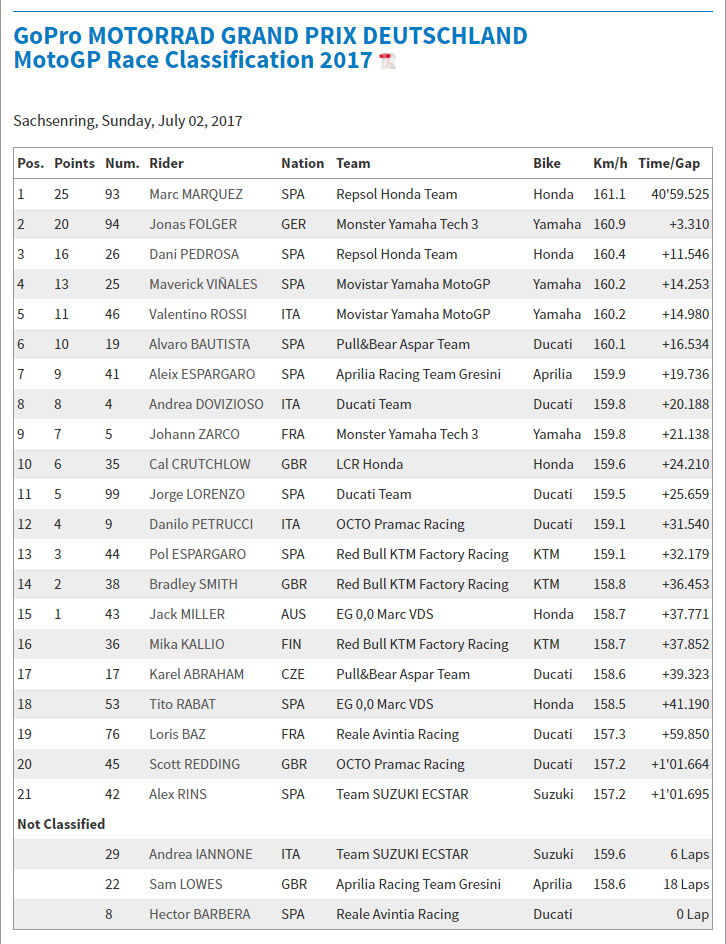 GoPro MOTORRAD GRAND PRIX DEUTSCHLAND
MotoGP Race Classification 2017

Sachsenring, Sunday, July 02, 2017

| Pos. | Points | Num. | Rider | Nation | Team | Bike | Km/h | Time/Gap |
|---|---|---|---|---|---|---|---|---|
| 1 | 25 | 93 | Marc MARQUEZ | SPA | Repsol Honda Team | Honda | 161.1 | 40'59.525 |
| 2 | 20 | 94 | Jonas FOLGER | GER | Monster Yamaha Tech 3 | Yamaha | 160.9 | +3.310 |
| 3 | 16 | 26 | Dani PEDROSA | SPA | Repsol Honda Team | Honda | 160.4 | +11.546 |
| 4 | 13 | 25 | Maverick VIÑALES | SPA | Movistar Yamaha MotoGP | Yamaha | 160.2 | +14.253 |
| 5 | 11 | 46 | Valentino ROSSI | ITA | Movistar Yamaha MotoGP | Yamaha | 160.2 | +14.980 |
| 6 | 10 | 19 | Alvaro BAUTISTA | SPA | Pull&Bear Aspar Team | Ducati | 160.1 | +16.534 |
| 7 | 9 | 41 | Aleix ESPARGARO | SPA | Aprilia Racing Team Gresini | Aprilia | 159.9 | +19.736 |
| 8 | 8 | 4 | Andrea DOVIZIOSO | ITA | Ducati Team | Ducati | 159.8 | +20.188 |
| 9 | 7 | 5 | Johann ZARCO | FRA | Monster Yamaha Tech 3 | Yamaha | 159.8 | +21.138 |
| 10 | 6 | 35 | Cal CRUTCHLOW | GBR | LCR Honda | Honda | 159.6 | +24.210 |
| 11 | 5 | 99 | Jorge LORENZO | SPA | Ducati Team | Ducati | 159.5 | +25.659 |
| 12 | 4 | 9 | Danilo PETRUCCI | ITA | OCTO Pramac Racing | Ducati | 159.1 | +31.540 |
| 13 | 3 | 44 | Pol ESPARGARO | SPA | Red Bull KTM Factory Racing | KTM | 159.1 | +32.179 |
| 14 | 2 | 38 | Bradley SMITH | GBR | Red Bull KTM Factory Racing | KTM | 158.8 | +36.453 |
| 15 | 1 | 43 | Jack MILLER | AUS | EG 0,0 Marc VDS | Honda | 158.7 | +37.771 |
| 16 | | 36 | Mika KALLIO | FIN | Red Bull KTM Factory Racing | KTM | 158.7 | +37.852 |
| 17 | | 17 | Karel ABRAHAM | CZE | Pull&Bear Aspar Team | Ducati | 158.6 | +39.323 |
| 18 | | 53 | Tito RABAT | SPA | EG 0,0 Marc VDS | Honda | 158.5 | +41.190 |
| 19 | | 76 | Loris BAZ | FRA | Reale Avintia Racing | Ducati | 157.3 | +59.850 |
| 20 | | 45 | Scott REDDING | GBR | OCTO Pramac Racing | Ducati | 157.2 | +1'01.664 |
| 21 | | 42 | Alex RINS | SPA | Team SUZUKI ECSTAR | Suzuki | 157.2 | +1'01.695 |
| Not Classified | | | | | | | | |
| | | 29 | Andrea IANNONE | ITA | Team SUZUKI ECSTAR | Suzuki | 159.6 | 6 Laps |
| | | 22 | Sam LOWES | GBR | Aprilia Racing Team Gresini | Aprilia | 158.6 | 18 Laps |
| | | 8 | Hector BARBERA | SPA | Reale Avintia Racing | Ducati | | 0 Lap |